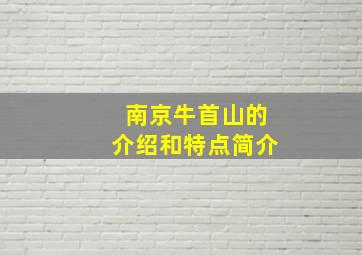 南京牛首山的
介绍和特点简介